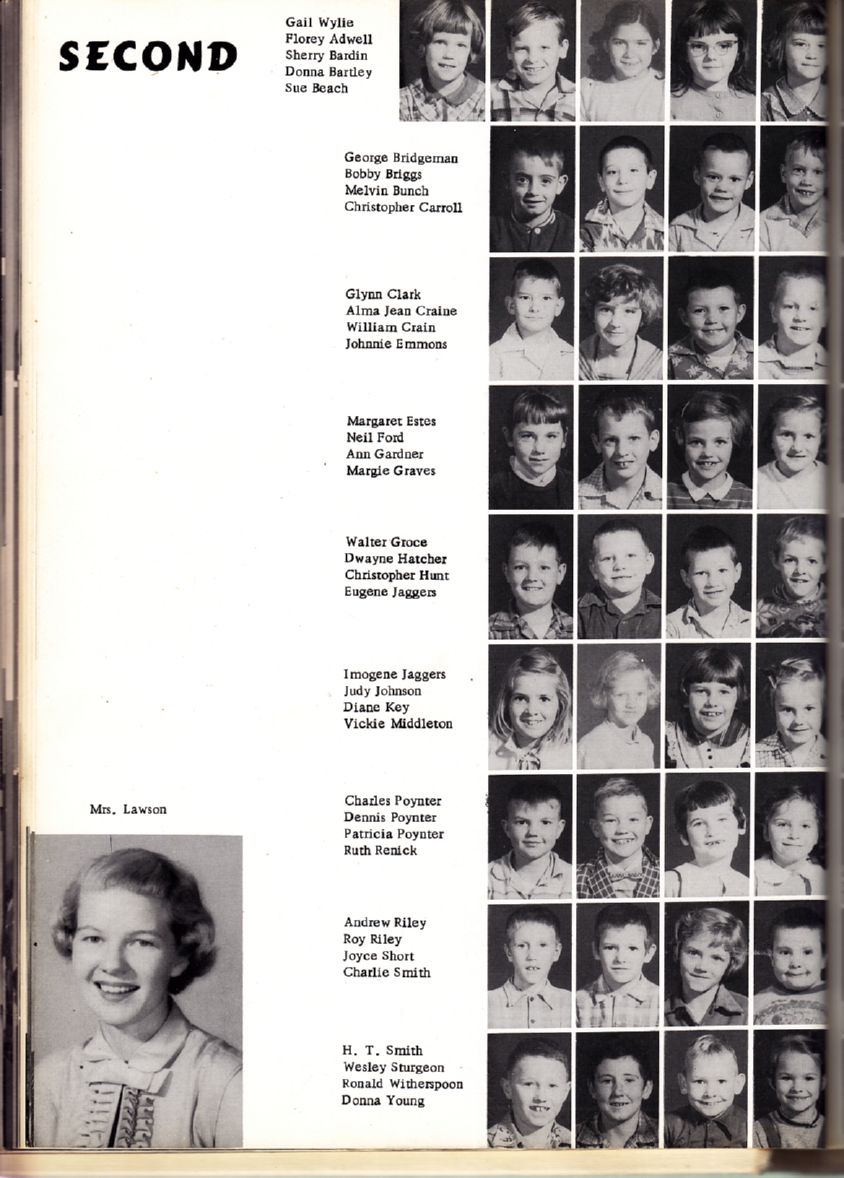 SECOND

Gail Wylie
Florey Adwell
Sherry Bardin
Donna Bartley
Sue Beach

George Bridgeman
Bobby Briggs
Melvin Bunch
Christopher Carroll

Glynn Clark
Alma Jean Craine
William Crain
Johnnie Emmons

Margaret Estes
Neil Ford
Ann Gardner
Margie Graves

Walter Groce
Dwayne Hatcher
Christopher Hunt
Eugene Jaggers

Imogene Jaggers
Judy Johnson
Diane Key
Vickie Middleton

Mrs. Lawson

Charles Poynter
Dennis Poynter
Patricia Poynter
Ruth Renick

Andrew Riley
Roy Riley
Joyce Short
Charlie Smith

H. T. Smith
Wesley Sturgeon
Ronald Witherspoon
Donna Young